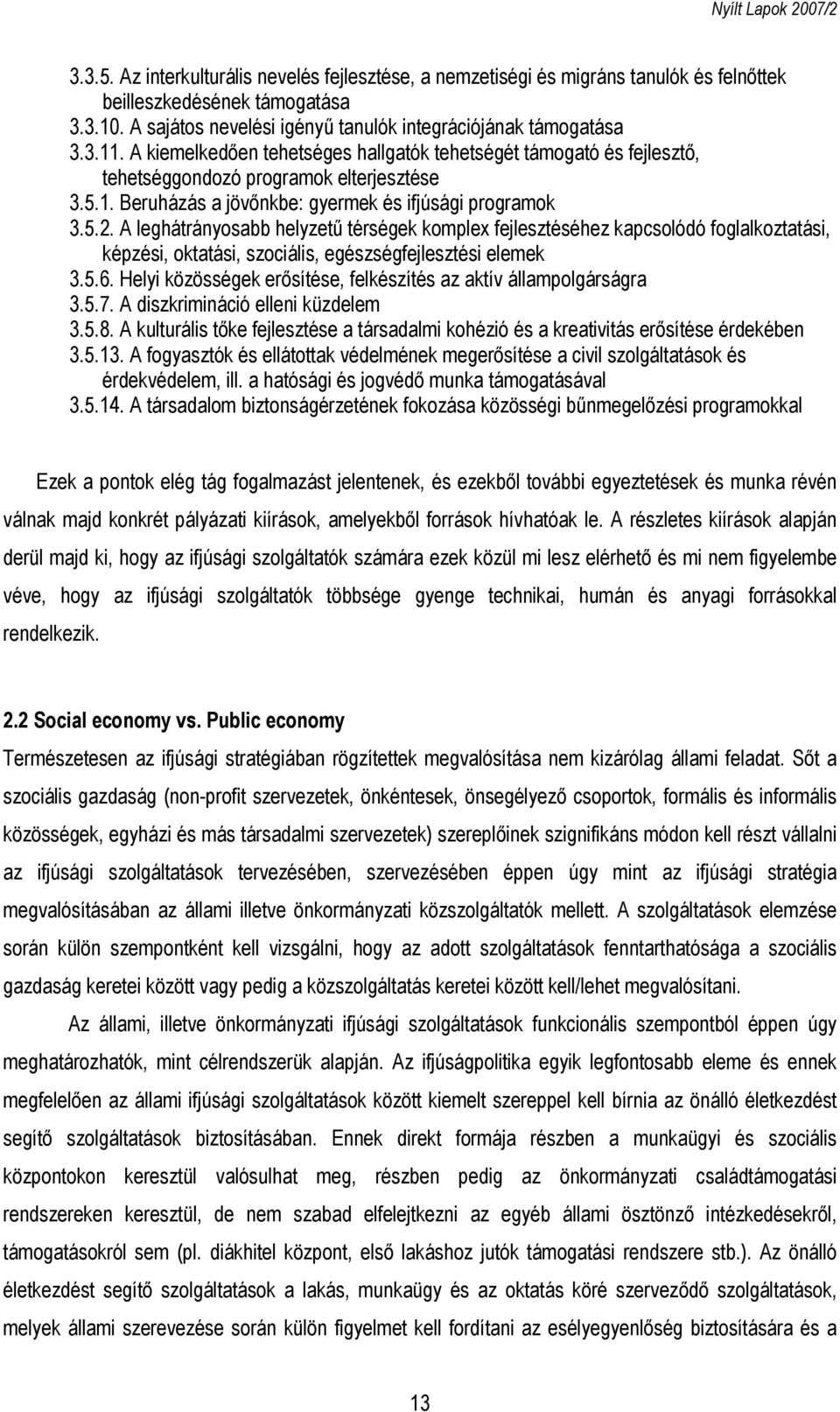 Nyílt Lapok 2007/2

3.3.5. Az interkulturális nevelés fejlesztése, a nemzetiségi és migráns tanulók és felnőttek beilleszkedésének támogatása
3.3.10. A sajátos nevelési igényű tanulók integrációjának támogatása
3.3.11. A kiemelkedően tehetséges hallgatók tehetségét támogató és fejlesztő, tehetséggondozó programok elterjesztése
3.5.1. Beruházás a jövőnkbe: gyermek és ifjúsági programok
3.5.2. A leghátrányosabb helyzetű térségek komplex fejlesztéséhez kapcsolódó foglalkoztatási, képzési, oktatási, szociális, egészségfejlesztési elemek
3.5.6. Helyi közösségek erősítése, felkészítés az aktív állampolgárságra
3.5.7. A diszkrimináció elleni küzdelem
3.5.8. A kulturális tőke fejlesztése a társadalmi kohézió és a kreativitás erősítése érdekében
3.5.13. A fogyasztók és ellátottak védelmének megerősítése a civil szolgáltatások és érdekvédelem, ill. a hatósági és jogvédő munka támogatásával
3.5.14. A társadalom biztonságérzetének fokozása közösségi bűnmegelőzési programokkal

Ezek a pontok elég tág fogalmazást jelentenek, és ezekből további egyeztetések és munka révén válnak majd konkrét pályázati kiírások, amelyekből források hívhatóak le. A részletes kiírások alapján derül majd ki, hogy az ifjúsági szolgáltatók számára ezek közül mi lesz elérhető és mi nem figyelembe véve, hogy az ifjúsági szolgáltatók többsége gyenge technikai, humán és anyagi forrásokkal rendelkezik.

2.2 Social economy vs. Public economy

Természetesen az ifjúsági stratégiában rögzítettek megvalósítása nem kizárólag állami feladat. Sőt a szociális gazdaság (non-profit szervezetek, önkéntesek, önsegélyező csoportok, formális és informális közösségek, egyházi és más társadalmi szervezetek) szereplőinek szignifikáns módon kell részt vállalni az ifjúsági szolgáltatások tervezésében, szervezésében éppen úgy mint az ifjúsági stratégia megvalósításában az állami illetve önkormányzati közszolgáltatók mellett. A szolgáltatások elemzése során külön szempontként kell vizsgálni, hogy az adott szolgáltatások fenntarthatósága a szociális gazdaság keretei között vagy pedig a közszolgáltatás keretei között kell/lehet megvalósítani.

Az állami, illetve önkormányzati ifjúsági szolgáltatások funkcionális szempontból éppen úgy meghatározhatók, mint célrendszerük alapján. Az ifjúságpolitika egyik legfontosabb eleme és ennek megfelelően az állami ifjúsági szolgáltatások között kiemelt szereppel kell bírnia az önálló életkezdést segítő szolgáltatások biztosításában. Ennek direkt formája részben a munkaügyi és szociális központokon keresztül valósulhat meg, részben pedig az önkormányzati családtámogatási rendszereken keresztül, de nem szabad elfelejtkezni az egyéb állami ösztönző intézkedésekről, támogatásokról sem (pl. diákhitel központ, első lakáshoz jutók támogatási rendszere stb.). Az önálló életkezdést segítő szolgáltatások a lakás, munkaügy és az oktatás köré szerveződő szolgáltatások, melyek állami szerevezése során külön figyelmet kell fordítani az esélyegyenlőség biztosítására és a

13